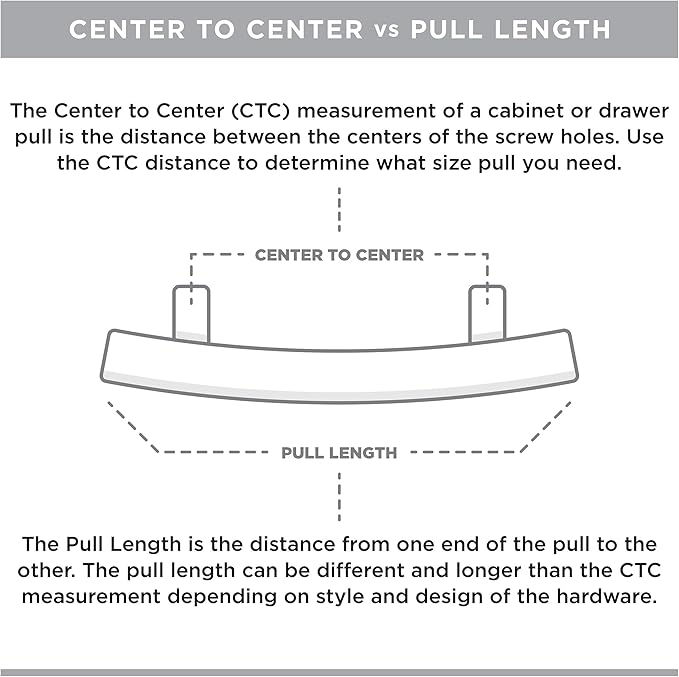 CENTER TO CENTER vs PULL LENGTH

The Center to Center (CTC) measurement of a cabinet or drawer pull is the distance between the centers of the screw holes. Use the CTC distance to determine what size pull you need.

CENTER TO CENTER

PULL LENGTH

The Pull Length is the distance from one end of the pull to the other. The pull length can be different and longer than the CTC measurement depending on style and design of the hardware.